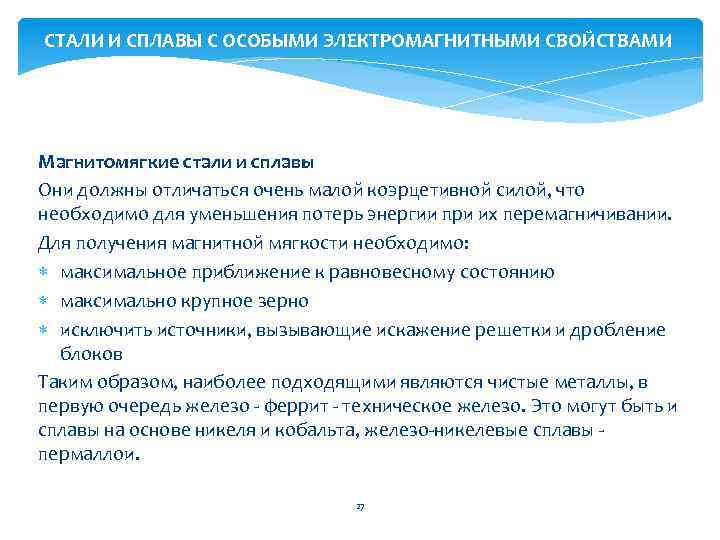 СТАЛИ И СПЛАВЫ С ОСОБЫМИ ЭЛЕКТРОМАГНИТНЫМИ СВОЙСТВАМИ

Магнитомягкие стали и сплавы

Они должны отличаться очень малой коэрцетивной силой, что необходимо для уменьшения потерь энергии при их перемагничивании.

Для получения магнитной мягкости необходимо:

* максимальное приближение к равновесному состоянию
* максимально крупное зерно
* исключить источники, вызывающие искажение решетки и дробление блоков

Таким образом, наиболее подходящими являются чистые металлы, в первую очередь железо - феррит - техническое железо. Это могут быть и сплавы на основе никеля и кобальта, железо-никелевые сплавы - пермаллои.

27